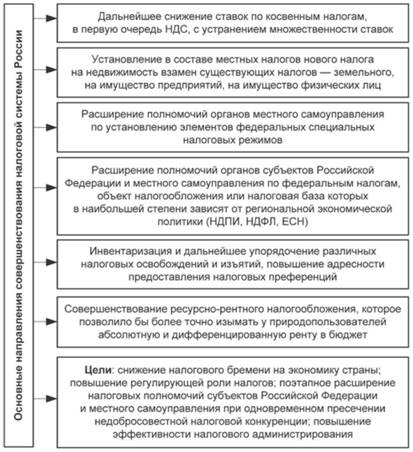 Основные направления совершенствования налоговой системы России

Дальнейшее снижение ставок по косвенным налогам, в первую очередь НДС, с устранением множественности ставок

Установление в составе местных налогов нового налога на недвижимость взамен существующих налогов — земельного, на имущество предприятий, на имущество физических лиц

Расширение полномочий органов местного самоуправления по установлению элементов федеральных специальных налоговых режимов

Расширение полномочий органов субъектов Российской Федерации и местного самоуправления по федеральным налогам, объект налогообложения или налоговая база которых в наибольшей степени зависят от региональной экономической политики (НДПИ, НДФЛ, ЕСН)

Инвентаризация и дальнейшее упорядочение различных налоговых освобождений и изъятий, повышение адресности предоставления налоговых преференций

Совершенствование ресурсно-рентного налогообложения, которое позволило бы более точно изымать у природопользователей абсолютную и дифференцированную ренту в бюджет

Цели: снижение налогового бремени на экономику страны; повышение регулирующей роли налогов; поэтапное расширение налоговых полномочий субъектов Российской Федерации и местного самоуправления при одновременном пресечении недобросовестной налоговой конкуренции; повышение эффективности налогового администрирования